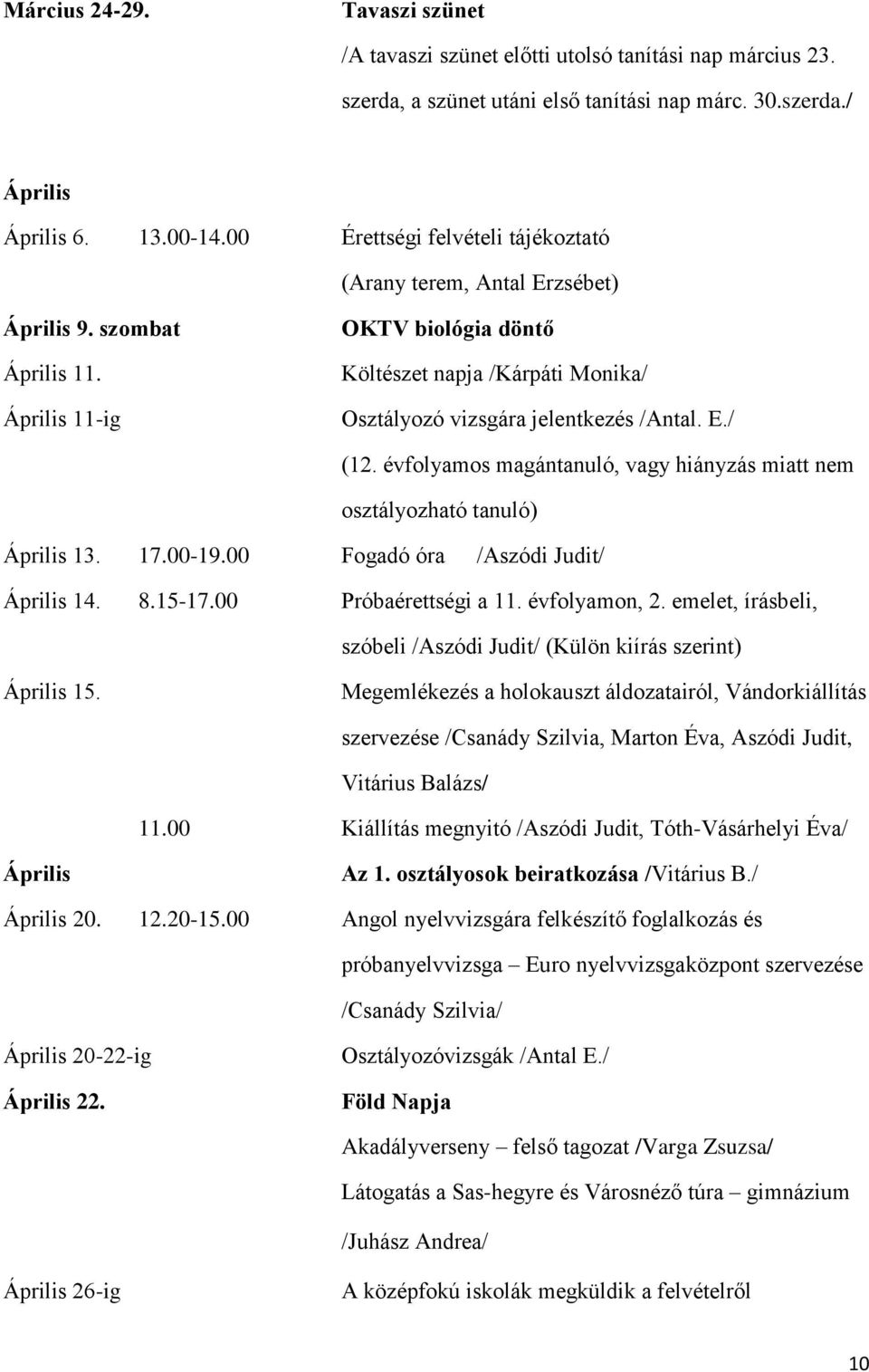 Március 24-29. Tavaszi szünet

/A tavaszi szünet előtti utolsó tanítási nap március 23. szerda, a szünet utáni első tanítási nap márc. 30.szerda./

Április

Április 6. 13.00-14.00 Érettségi felvételi tájékoztató (Arany terem, Antal Erzsébet)

Április 9. szombat OKTV biológia döntő

Április 11. Költészet napja /Kárpáti Monika/

Április 11-ig Osztályozó vizsgára jelentkezés /Antal. E./ (12. évfolyamos magántanuló, vagy hiányzás miatt nem osztályozható tanuló)

Április 13. 17.00-19.00 Fogadó óra /Aszódi Judit/

Április 14. 8.15-17.00 Próbaérettségi a 11. évfolyamon, 2. emelet, írásbeli, szóbeli /Aszódi Judit/ (Külön kiírás szerint)

Április 15. Megemlékezés a holokauszt áldozatairól, Vándorkiállítás szervezése /Csanády Szilvia, Marton Éva, Aszódi Judit, Vitárius Balázs/

11.00 Kiállítás megnyitó /Aszódi Judit, Tóth-Vásárhelyi Éva/

Április Az 1. osztályosok beiratkozása /Vitárius B./

Április 20. 12.20-15.00 Angol nyelvvizsgára felkészítő foglalkozás és próbanyelvvizsga – Euro nyelvvizsgaközpont szervezése /Csanády Szilvia/

Április 20-22-ig Osztályozóvizsgák /Antal E./

Április 22. Föld Napja

Akadályverseny – felső tagozat /Varga Zsuzsa/

Látogatás a Sas-hegyre és Városnéző túra – gimnázium /Juhász Andrea/

Április 26-ig A középfokú iskolák megküldik a felvételről

10